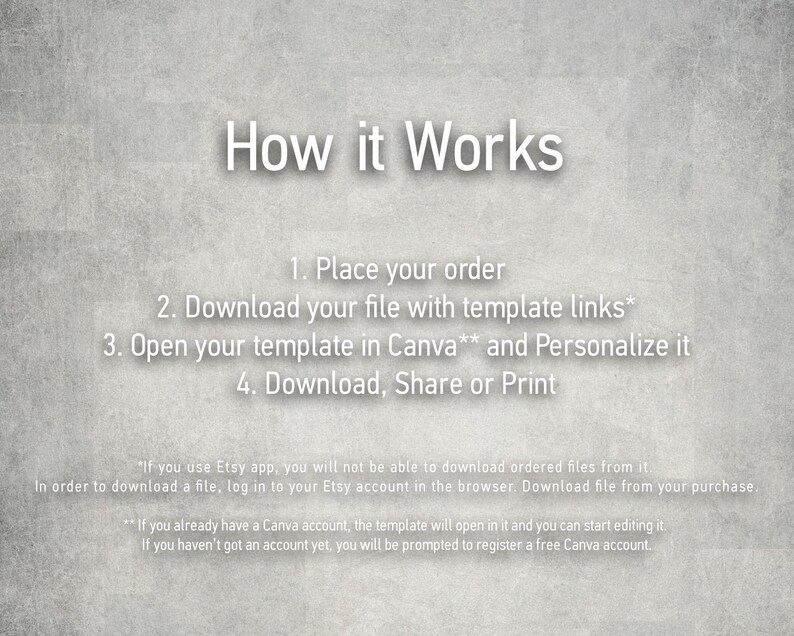 How it Works

1. Place your order
2. Download your file with template links*
3. Open your template in Canva** and Personalize it
4. Download, Share or Print

*If you use Etsy app, you will not be able to download ordered files from it. In order to download a file, log in to your Etsy account in the browser. Download file from your purchase.

** If you already have a Canva account, the template will open in it and you can start editing it. If you haven't got an account yet, you will be prompted to register a free Canva account.